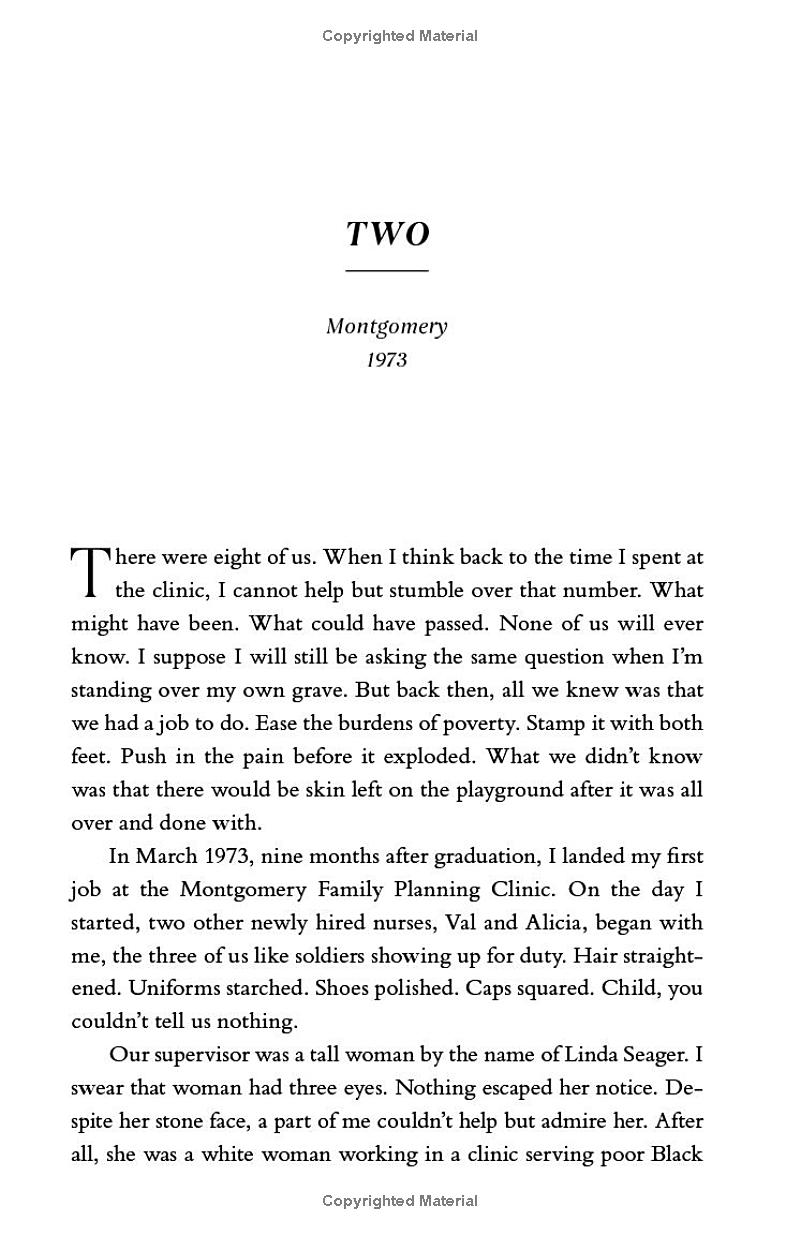 Copyrighted Material

TWO

Montgomery
1973

There were eight of us. When I think back to the time I spent at the clinic, I cannot help but stumble over that number. What might have been. What could have passed. None of us will ever know. I suppose I will still be asking the same question when I'm standing over my own grave. But back then, all we knew was that we had a job to do. Ease the burdens of poverty. Stamp it with both feet. Push in the pain before it exploded. What we didn't know was that there would be skin left on the playground after it was all over and done with.

In March 1973, nine months after graduation, I landed my first job at the Montgomery Family Planning Clinic. On the day I started, two other newly hired nurses, Val and Alicia, began with me, the three of us like soldiers showing up for duty. Hair straightened. Uniforms starched. Shoes polished. Caps squared. Child, you couldn't tell us nothing.

Our supervisor was a tall woman by the name of Linda Seager. I swear that woman had three eyes. Nothing escaped her notice. Despite her stone face, a part of me couldn't help but admire her. After all, she was a white woman working in a clinic serving poor Black

Copyrighted Material